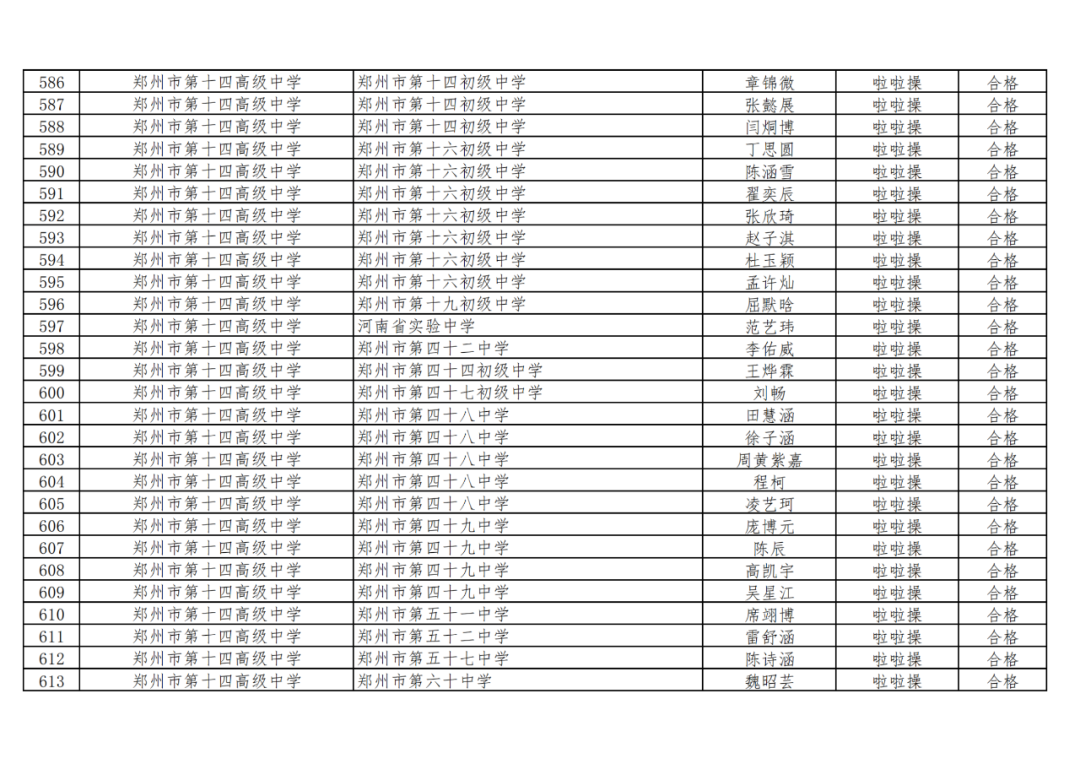 | 586 | 郑州市第十四高级中学 | 郑州市第十四初级中学 | 章锦微 | 啦啦操 | 合格 |
|---|---|---|---|---|---|
| 587 | 郑州市第十四高级中学 | 郑州市第十四初级中学 | 张懿展 | 啦啦操 | 合格 |
| 588 | 郑州市第十四高级中学 | 郑州市第十四初级中学 | 闫炯博 | 啦啦操 | 合格 |
| 589 | 郑州市第十四高级中学 | 郑州市第十六初级中学 | 丁思圆 | 啦啦操 | 合格 |
| 590 | 郑州市第十四高级中学 | 郑州市第十六初级中学 | 陈涵雪 | 啦啦操 | 合格 |
| 591 | 郑州市第十四高级中学 | 郑州市第十六初级中学 | 翟奕辰 | 啦啦操 | 合格 |
| 592 | 郑州市第十四高级中学 | 郑州市第十六初级中学 | 张欣琦 | 啦啦操 | 合格 |
| 593 | 郑州市第十四高级中学 | 郑州市第十六初级中学 | 赵子淇 | 啦啦操 | 合格 |
| 594 | 郑州市第十四高级中学 | 郑州市第十六初级中学 | 杜玉颖 | 啦啦操 | 合格 |
| 595 | 郑州市第十四高级中学 | 郑州市第十六初级中学 | 孟许灿 | 啦啦操 | 合格 |
| 596 | 郑州市第十四高级中学 | 郑州市第十九初级中学 | 屈默晗 | 啦啦操 | 合格 |
| 597 | 郑州市第十四高级中学 | 河南省实验中学 | 范艺玮 | 啦啦操 | 合格 |
| 598 | 郑州市第十四高级中学 | 郑州市第四十二中学 | 李佑威 | 啦啦操 | 合格 |
| 599 | 郑州市第十四高级中学 | 郑州市第四十四初级中学 | 王烨霖 | 啦啦操 | 合格 |
| 600 | 郑州市第十四高级中学 | 郑州市第四十七初级中学 | 刘畅 | 啦啦操 | 合格 |
| 601 | 郑州市第十四高级中学 | 郑州市第四十八中学 | 田慧涵 | 啦啦操 | 合格 |
| 602 | 郑州市第十四高级中学 | 郑州市第四十八中学 | 徐子涵 | 啦啦操 | 合格 |
| 603 | 郑州市第十四高级中学 | 郑州市第四十八中学 | 周黄紫嘉 | 啦啦操 | 合格 |
| 604 | 郑州市第十四高级中学 | 郑州市第四十八中学 | 程柯 | 啦啦操 | 合格 |
| 605 | 郑州市第十四高级中学 | 郑州市第四十八中学 | 凌艺珂 | 啦啦操 | 合格 |
| 606 | 郑州市第十四高级中学 | 郑州市第四十九中学 | 庞博元 | 啦啦操 | 合格 |
| 607 | 郑州市第十四高级中学 | 郑州市第四十九中学 | 陈辰 | 啦啦操 | 合格 |
| 608 | 郑州市第十四高级中学 | 郑州市第四十九中学 | 高凯宇 | 啦啦操 | 合格 |
| 609 | 郑州市第十四高级中学 | 郑州市第四十九中学 | 吴星江 | 啦啦操 | 合格 |
| 610 | 郑州市第十四高级中学 | 郑州市第五十一中学 | 席翊博 | 啦啦操 | 合格 |
| 611 | 郑州市第十四高级中学 | 郑州市第五十二中学 | 雷舒涵 | 啦啦操 | 合格 |
| 612 | 郑州市第十四高级中学 | 郑州市第五十七中学 | 陈诗涵 | 啦啦操 | 合格 |
| 613 | 郑州市第十四高级中学 | 郑州市第六十中学 | 魏昭芸 | 啦啦操 | 合格 |